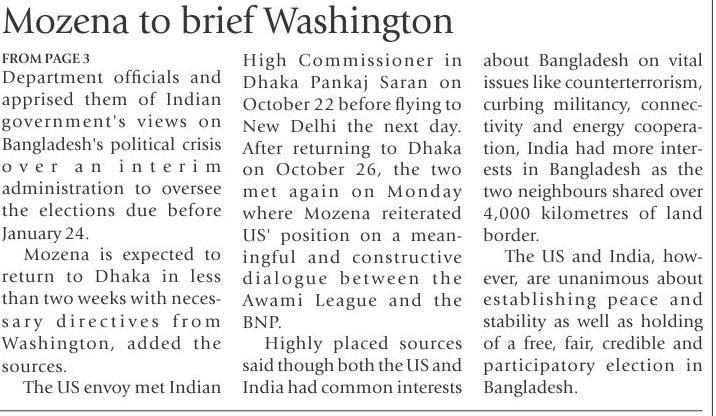 Mozena to brief Washington

FROM PAGE 3

Department officials and apprised them of Indian government's views on Bangladesh's political crisis over an interim administration to oversee the elections due before January 24.

Mozena is expected to return to Dhaka in less than two weeks with necessary directives from Washington, added the sources.

The US envoy met Indian High Commissioner in Dhaka Pankaj Saran on October 22 before flying to New Delhi the next day. After returning to Dhaka on October 26, the two met again on Monday where Mozena reiterated US' position on a meaningful and constructive dialogue between the Awami League and the BNP.

Highly placed sources said though both the US and India had common interests about Bangladesh on vital issues like counterterrorism, curbing militancy, connectivity and energy cooperation, India had more interests in Bangladesh as the two neighbours shared over 4,000 kilometres of land border.

The US and India, however, are unanimous about establishing peace and stability as well as holding of a free, fair, credible and participatory election in Bangladesh.